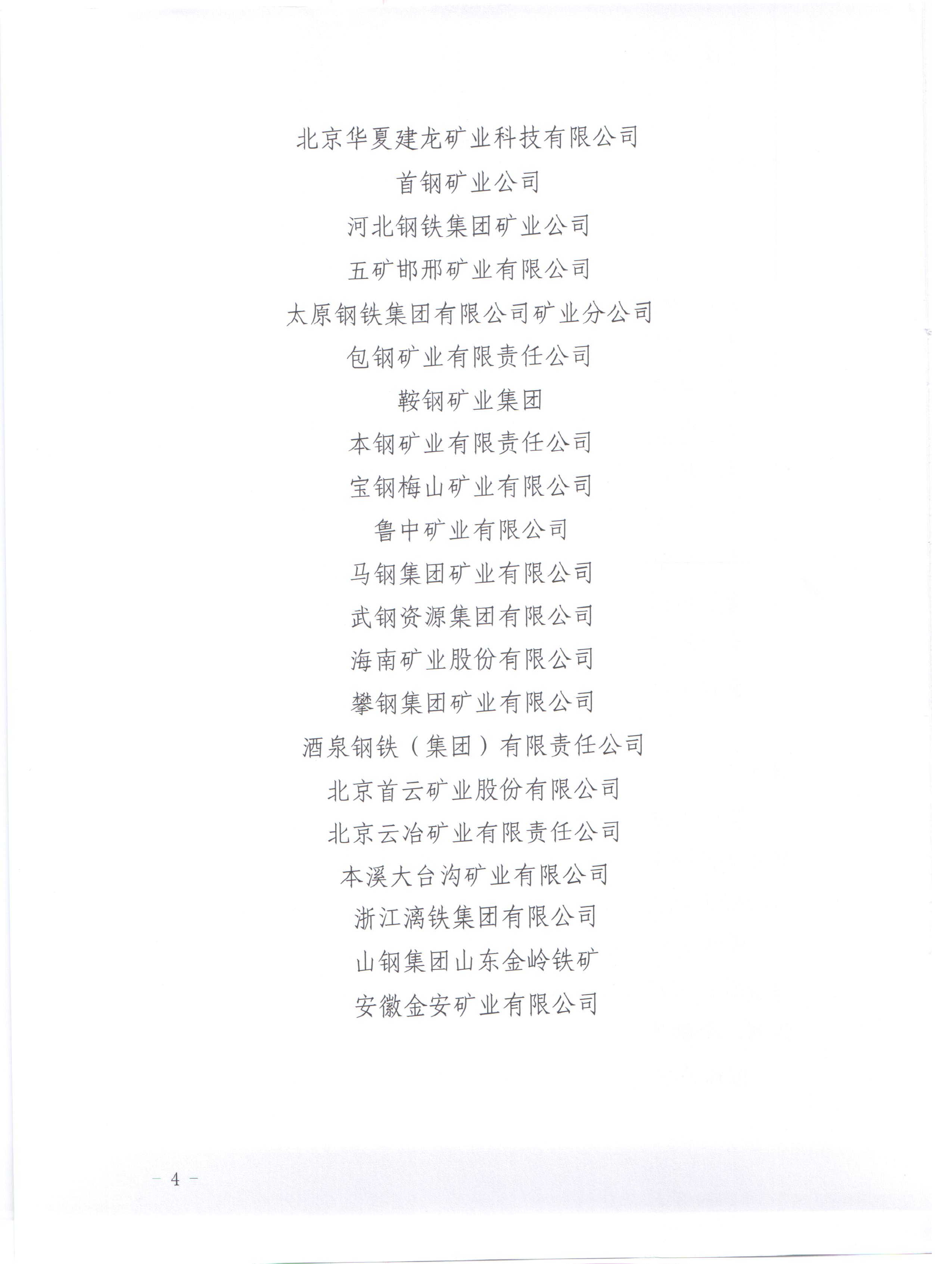 北京华夏建龙矿业科技有限公司

首钢矿业公司

河北钢铁集团矿业公司

五矿邯邢矿业有限公司

太原钢铁集团有限公司矿业分公司

包钢矿业有限责任公司

鞍钢矿业集团

本钢矿业有限责任公司

宝钢梅山矿业有限公司

鲁中矿业有限公司

马钢集团矿业有限公司

武钢资源集团有限公司

海南矿业股份有限公司

攀钢集团矿业有限公司

酒泉钢铁（集团）有限责任公司

北京首云矿业股份有限公司

北京云冶矿业有限责任公司

本溪大台沟矿业有限公司

浙江漓铁集团有限公司

山钢集团山东金岭铁矿

安徽金安矿业有限公司

— 4 —